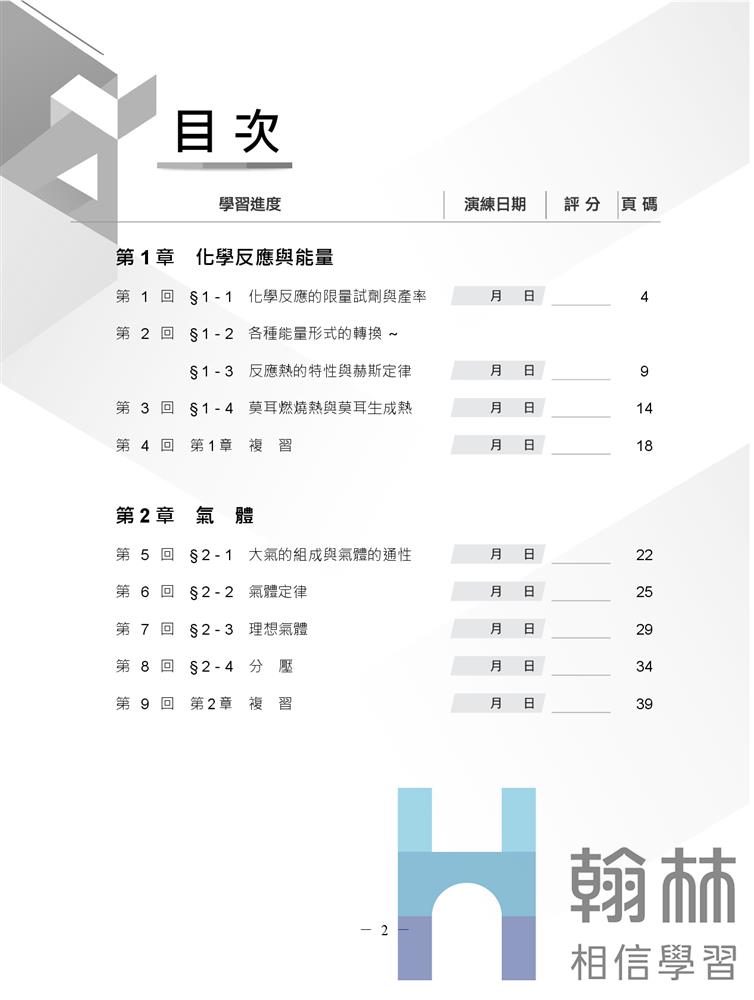 目次

學習進度 演練日期 評分 頁碼

第1章 化學反應與能量

第1回 §1-1 化學反應的限量試劑與產率 月 日 ____ 4

第2回 §1-2 各種能量形式的轉換～

§1-3 反應熱的特性與赫斯定律 月 日 ____ 9

第3回 §1-4 莫耳燃燒熱與莫耳生成熱 月 日 ____ 14

第4回 第1章 複習 月 日 ____ 18

第2章 氣體

第5回 §2-1 大氣的組成與氣體的通性 月 日 ____ 22

第6回 §2-2 氣體定律 月 日 ____ 25

第7回 §2-3 理想氣體 月 日 ____ 29

第8回 §2-4 分壓 月 日 ____ 34

第9回 第2章 複習 月 日 ____ 39

— 2 —

翰林
相信學習